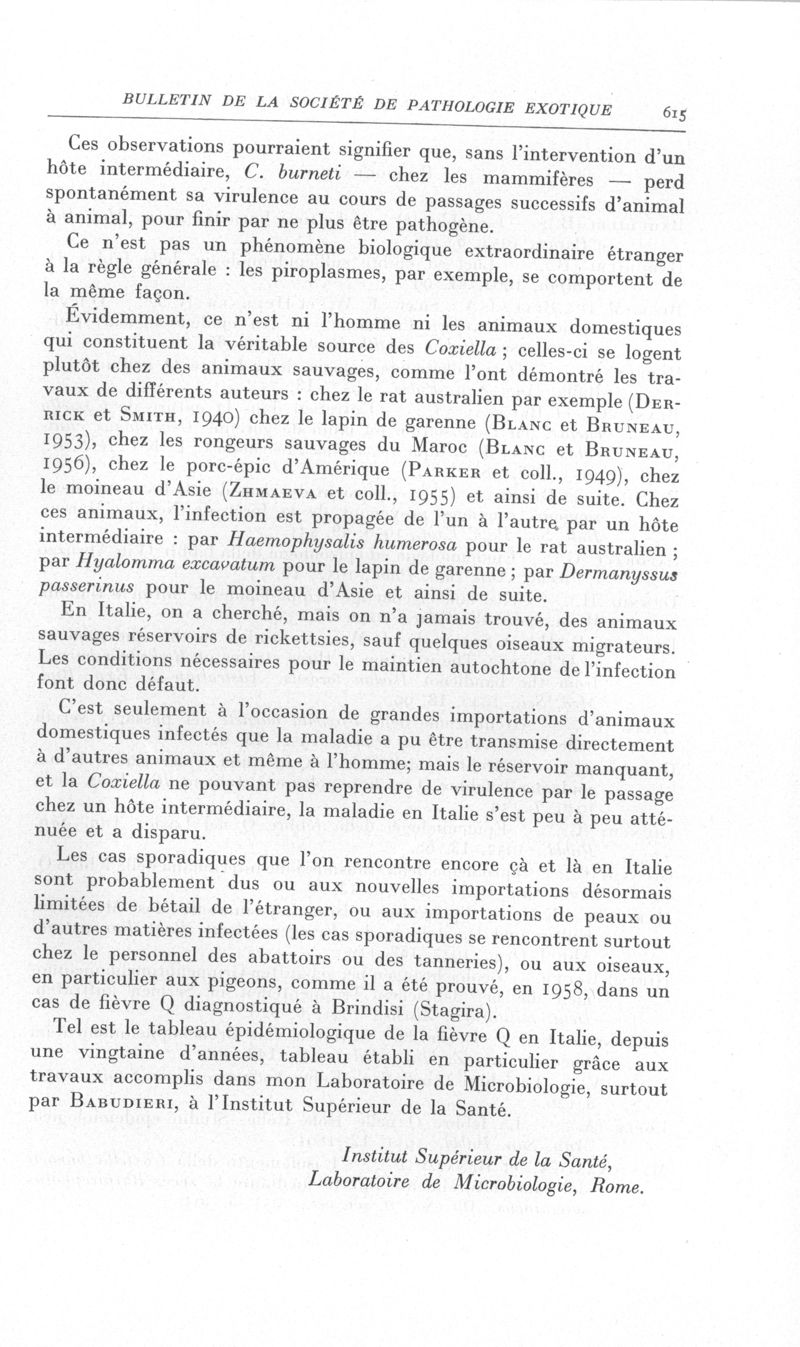 BULLETIN DE LA SOCIÉTÉ DE PATHOLOGIE EXOTIQUE 615

Ces observations pourraient signifier que, sans l'intervention d'un hôte intermédiaire, C. burneti — chez les mammifères — perd spontanément sa virulence au cours de passages successifs d'animal à animal, pour finir par ne plus être pathogène.

Ce n'est pas un phénomène biologique extraordinaire étranger à la règle générale : les piroplasmes, par exemple, se comportent de la même façon.

Évidemment, ce n'est ni l'homme ni les animaux domestiques qui constituent la véritable source des Coxiella ; celles-ci se logent plutôt chez des animaux sauvages, comme l'ont démontré les travaux de différents auteurs : chez le rat australien par exemple (Derrick et Smith, 1940) chez le lapin de garenne (Blanc et Bruneau, 1953), chez les rongeurs sauvages du Maroc (Blanc et Bruneau, 1956), chez le porc-épic d'Amérique (Parker et coll., 1949), chez le moineau d'Asie (Zhmaeva et coll., 1955) et ainsi de suite. Chez ces animaux, l'infection est propagée de l'un à l'autre par un hôte intermédiaire : par Haemophysalis humerosa pour le rat australien ; par Hyalomma excavatum pour le lapin de garenne ; par Dermanyssus passerinus pour le moineau d'Asie et ainsi de suite.

En Italie, on a cherché, mais on n'a jamais trouvé, des animaux sauvages réservoirs de rickettsies, sauf quelques oiseaux migrateurs. Les conditions nécessaires pour le maintien autochtone de l'infection font donc défaut.

C'est seulement à l'occasion de grandes importations d'animaux domestiques infectés que la maladie a pu être transmise directement à d'autres animaux et même à l'homme; mais le réservoir manquant, et la Coxiella ne pouvant pas reprendre de virulence par le passage chez un hôte intermédiaire, la maladie en Italie s'est peu à peu atténuée et a disparu.

Les cas sporadiques que l'on rencontre encore çà et là en Italie sont probablement dus ou aux nouvelles importations désormais limitées de bétail de l'étranger, ou aux importations de peaux ou d'autres matières infectées (les cas sporadiques se rencontrent surtout chez le personnel des abattoirs ou des tanneries), ou aux oiseaux, en particulier aux pigeons, comme il a été prouvé, en 1958, dans un cas de fièvre Q diagnostiqué à Brindisi (Stagira).

Tel est le tableau épidémiologique de la fièvre Q en Italie, depuis une vingtaine d'années, tableau établi en particulier grâce aux travaux accomplis dans mon Laboratoire de Microbiologie, surtout par Babudieri, à l'Institut Supérieur de la Santé.

Institut Supérieur de la Santé,
Laboratoire de Microbiologie, Rome.